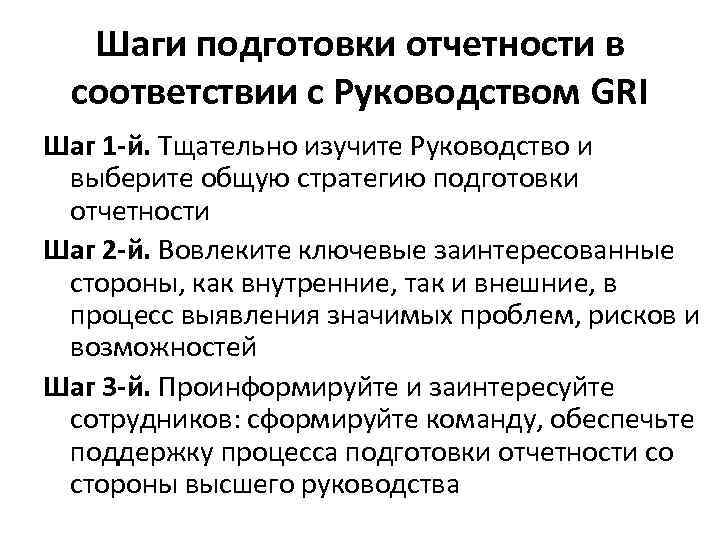 Шаги подготовки отчетности в соответствии с Руководством GRI

Шаг 1-й. Тщательно изучите Руководство и выберите общую стратегию подготовки отчетности

Шаг 2-й. Вовлеките ключевые заинтересованные стороны, как внутренние, так и внешние, в процесс выявления значимых проблем, рисков и возможностей

Шаг 3-й. Проинформируйте и заинтересуйте сотрудников: сформируйте команду, обеспечьте поддержку процесса подготовки отчетности со стороны высшего руководства